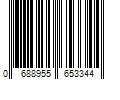 0 688955 653344